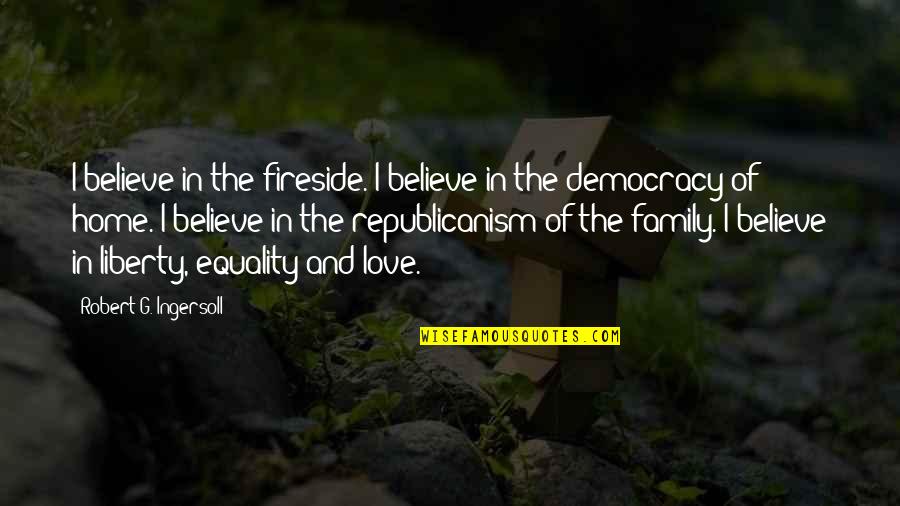 I believe in the fireside. I believe in the democracy of home. I believe in the republicanism of the family. I believe in liberty, equality and love.

Robert G. Ingersoll

WISEFAMOUSQUOTES.COM